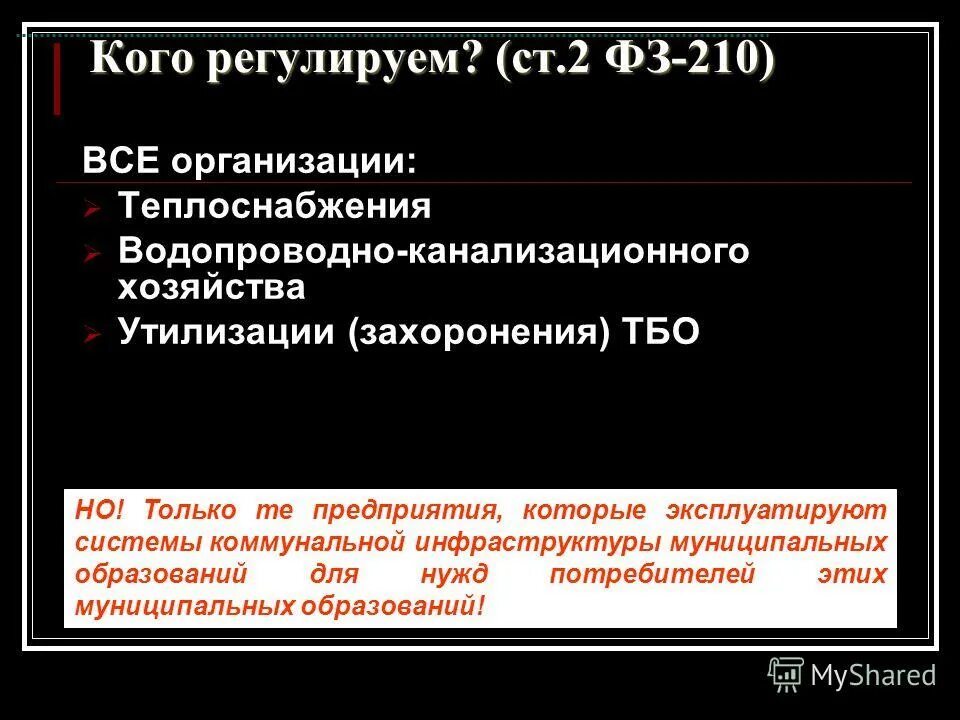 Кого регулируем? (ст.2 ФЗ-210)

ВСЕ организации:

Теплоснабжения

Водопроводно-канализационного хозяйства

Утилизации (захоронения) ТБО

НО! Только те предприятия, которые эксплуатируют системы коммунальной инфраструктуры муниципальных образований для нужд потребителей этих муниципальных образований!

MyShared